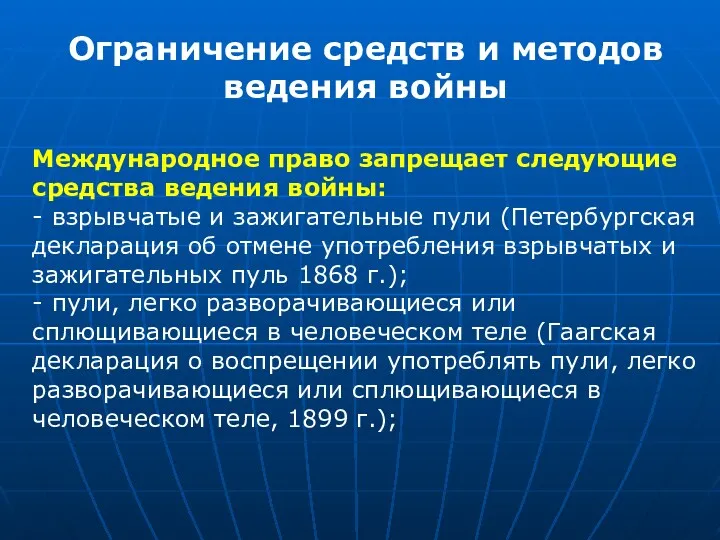 Ограничение средств и методов ведения войны

Международное право запрещает следующие средства ведения войны:
- взрывчатые и зажигательные пули (Петербургская декларация об отмене употребления взрывчатых и зажигательных пуль 1868 г.);
- пули, легко разворачивающиеся или сплющивающиеся в человеческом теле (Гаагская декларация о воспрещении употреблять пули, легко разворачивающиеся или сплющивающиеся в человеческом теле, 1899 г.);